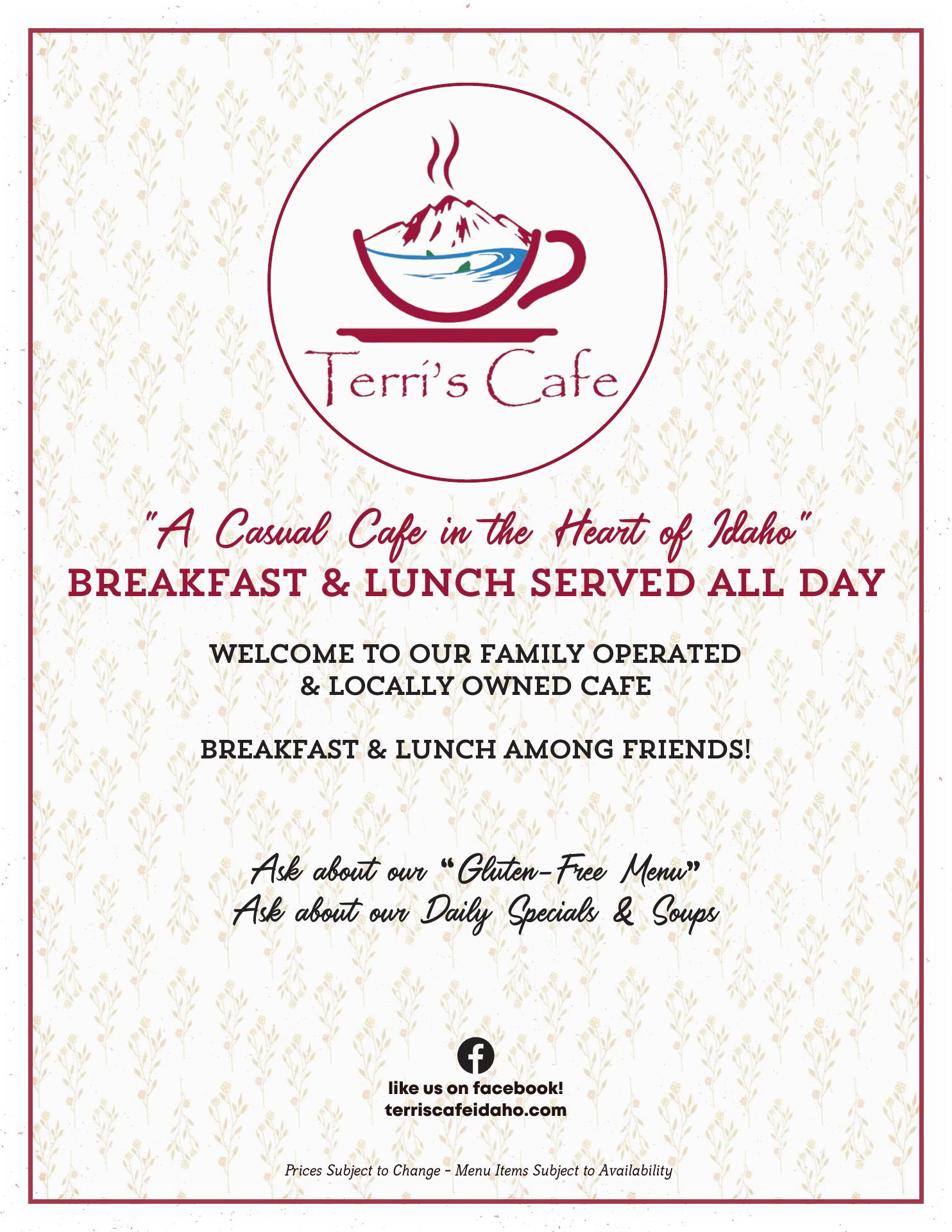 Terri's Cafe

"A Casual Cafe in the Heart of Idaho"
BREAKFAST & LUNCH SERVED ALL DAY

WELCOME TO OUR FAMILY OPERATED & LOCALLY OWNED CAFE

BREAKFAST & LUNCH AMONG FRIENDS!

Ask about our "Gluten-Free Menu"
Ask about our Daily Specials & Soups

like us on facebook!
terriscafeidaho.com

Prices Subject to Change - Menu Items Subject to Availability